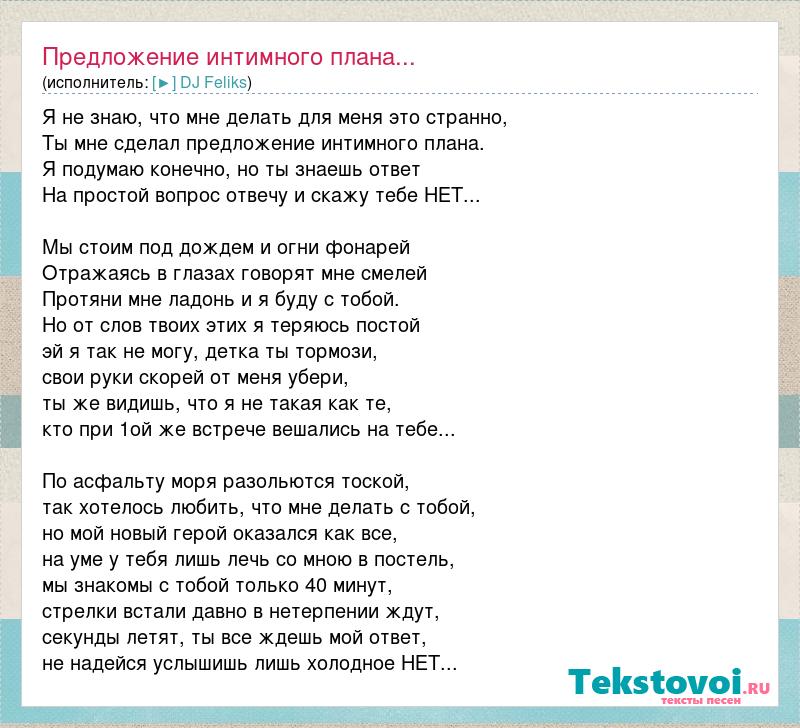 Предложение интимного плана...
(исполнитель: [►] DJ Feliks)

Я не знаю, что мне делать для меня это странно,
Ты мне сделал предложение интимного плана.
Я подумаю конечно, но ты знаешь ответ
На простой вопрос отвечу и скажу тебе НЕТ...

Мы стоим под дождем и огни фонарей
Отражаясь в глазах говорят мне смелей
Протяни мне ладонь и я буду с тобой.
Но от слов твоих этих я теряюсь постой
эй я так не могу, детка ты тормози,
свои руки скорей от меня убери,
ты же видишь, что я не такая как те,
кто при 1ой же встрече вешались на тебе...

По асфальту моря разольются тоской,
так хотелось любить, что мне делать с тобой,
но мой новый герой оказался как все,
на уме у тебя лишь лечь со мною в постель,
мы знакомы с тобой только 40 минут,
стрелки встали давно в нетерпении ждут,
секунды летят, ты все ждешь мой ответ,
не надейся услышишь лишь холодное НЕТ...

Tekstovoi.RU
тексты песен